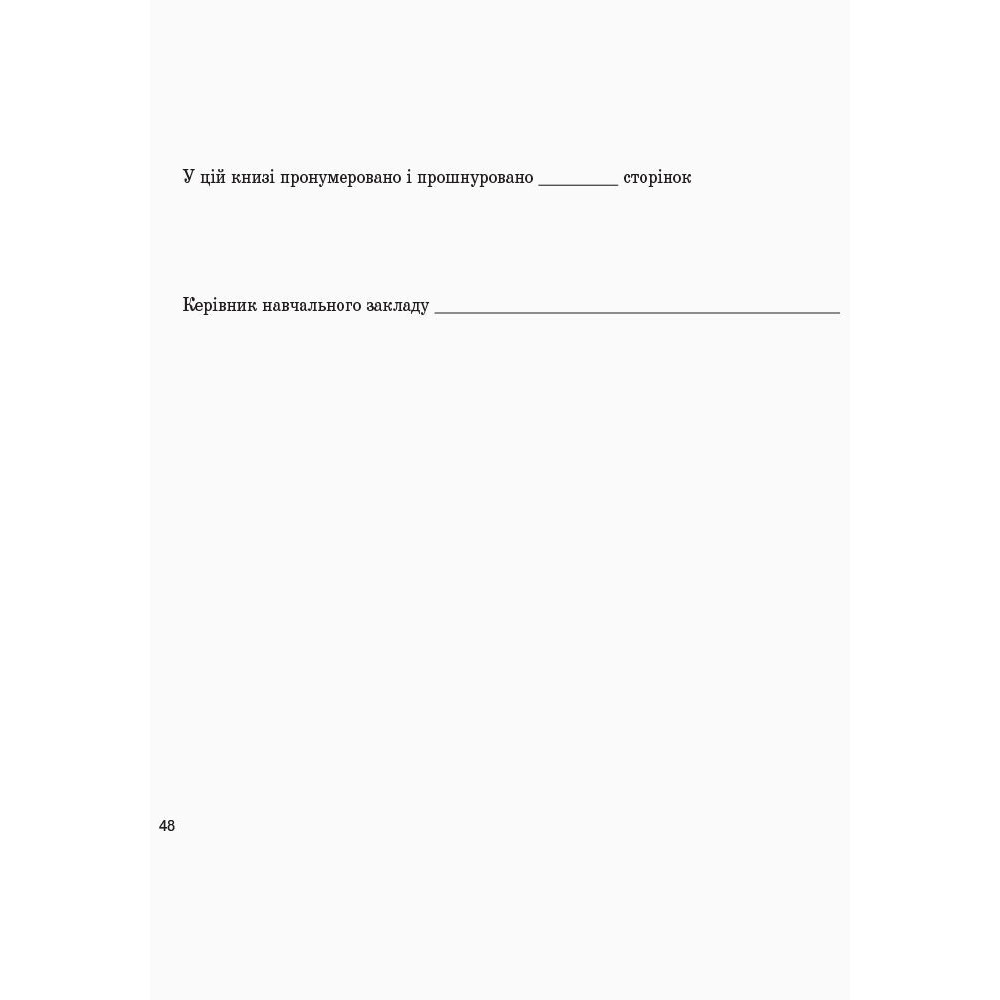 У цій книзі пронумеровано і прошнуровано ____ сторінок

Керівник навчального закладу ____

48